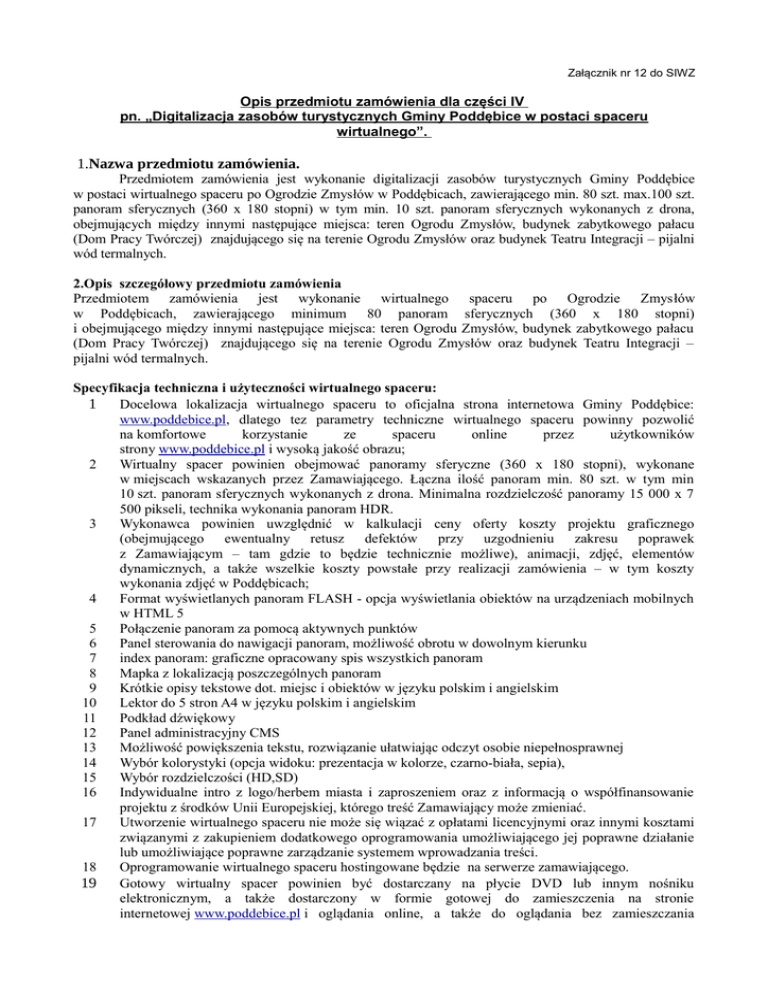 Załącznik nr 12 do SIWZ

Opis przedmiotu zamówienia dla części IV
pn. „Digitalizacja zasobów turystycznych Gminy Poddębice w postaci spaceru wirtualnego".

1.Nazwa przedmiotu zamówienia.

Przedmiotem zamówienia jest wykonanie digitalizacji zasobów turystycznych Gminy Poddębice w postaci wirtualnego spaceru po Ogrodzie Zmysłów w Poddębicach, zawierającego min. 80 szt. max.100 szt. panoram sferycznych (360 x 180 stopni) w tym min. 10 szt. panoram sferycznych wykonanych z drona, obejmujących między innymi następujące miejsca: teren Ogrodu Zmysłów, budynek zabytkowego pałacu (Dom Pracy Twórczej) znajdującego się na terenie Ogrodu Zmysłów oraz budynek Teatru Integracji – pijalni wód termalnych.

2.Opis szczegółowy przedmiotu zamówienia
Przedmiotem zamówienia jest wykonanie wirtualnego spaceru po Ogrodzie Zmysłów w Poddębicach, zawierającego minimum 80 panoram sferycznych (360 x 180 stopni) i obejmującego między innymi następujące miejsca: teren Ogrodu Zmysłów, budynek zabytkowego pałacu (Dom Pracy Twórczej) znajdującego się na terenie Ogrodu Zmysłów oraz budynek Teatru Integracji – pijalni wód termalnych.

Specyfikacja techniczna i użyteczności wirtualnego spaceru:
1 Docelowa lokalizacja wirtualnego spaceru to oficjalna strona internetowa Gminy Poddębice: www.poddebice.pl, dlatego tez parametry techniczne wirtualnego spaceru powinny pozwolić na komfortowe korzystanie ze spaceru online przez użytkowników strony www.poddebice.pl i wysoką jakość obrazu;
2 Wirtualny spacer powinien obejmować panoramy sferyczne (360 x 180 stopni), wykonane w miejscach wskazanych przez Zamawiającego. Łączna ilość panoram min. 80 szt. w tym min 10 szt. panoram sferycznych wykonanych z drona. Minimalna rozdzielczość panoramy 15 000 x 7 500 pikseli, technika wykonania panoram HDR.
3 Wykonawca powinien uwzględnić w kalkulacji ceny oferty koszty projektu graficznego (obejmującego ewentualny retusz defektów przy uzgodnieniu zakresu poprawek z Zamawiającym – tam gdzie to będzie technicznie możliwe), animacji, zdjęć, elementów dynamicznych, a także wszelkie koszty powstałe przy realizacji zamówienia – w tym koszty wykonania zdjęć w Poddębicach;
4 Format wyświetlanych panoram FLASH - opcja wyświetlania obiektów na urządzeniach mobilnych w HTML 5
5 Połączenie panoram za pomocą aktywnych punktów
6 Panel sterowania do nawigacji panoram, możliwość obrotu w dowolnym kierunku
7 index panoram: graficzne opracowany spis wszystkich panoram
8 Mapka z lokalizacją poszczególnych panoram
9 Krótkie opisy tekstowe dot. miejsc i obiektów w języku polskim i angielskim
10 Lektor do 5 stron A4 w języku polskim i angielskim
11 Podkład dźwiękowy
12 Panel administracyjny CMS
13 Możliwość powiększenia tekstu, rozwiązanie ułatwiając odczyt osobie niepełnosprawnej
14 Wybór kolorystyki (opcja widoku: prezentacja w kolorze, czarno-biała, sepia),
15 Wybór rozdzielczości (HD,SD)
16 Indywidualne intro z logo/herbem miasta i zaproszeniem oraz z informacją o współfinansowanie projektu z środków Unii Europejskiej, którego treść Zamawiający może zmieniać.
17 Utworzenie wirtualnego spaceru nie może się wiązać z opłatami licencyjnymi oraz innymi kosztami związanymi z zakupieniem dodatkowego oprogramowania umożliwiającego jej poprawne działanie lub umożliwiające poprawne zarządzanie systemem wprowadzania treści.
18 Oprogramowanie wirtualnego spaceru hostingowane będzie na serwerze zamawiającego.
19 Gotowy wirtualny spacer powinien być dostarczany na płycie DVD lub innym nośniku elektronicznym, a także dostarczony w formie gotowej do zamieszczenia na stronie internetowej www.poddebice.pl i oglądania online, a także do oglądania bez zamieszczania